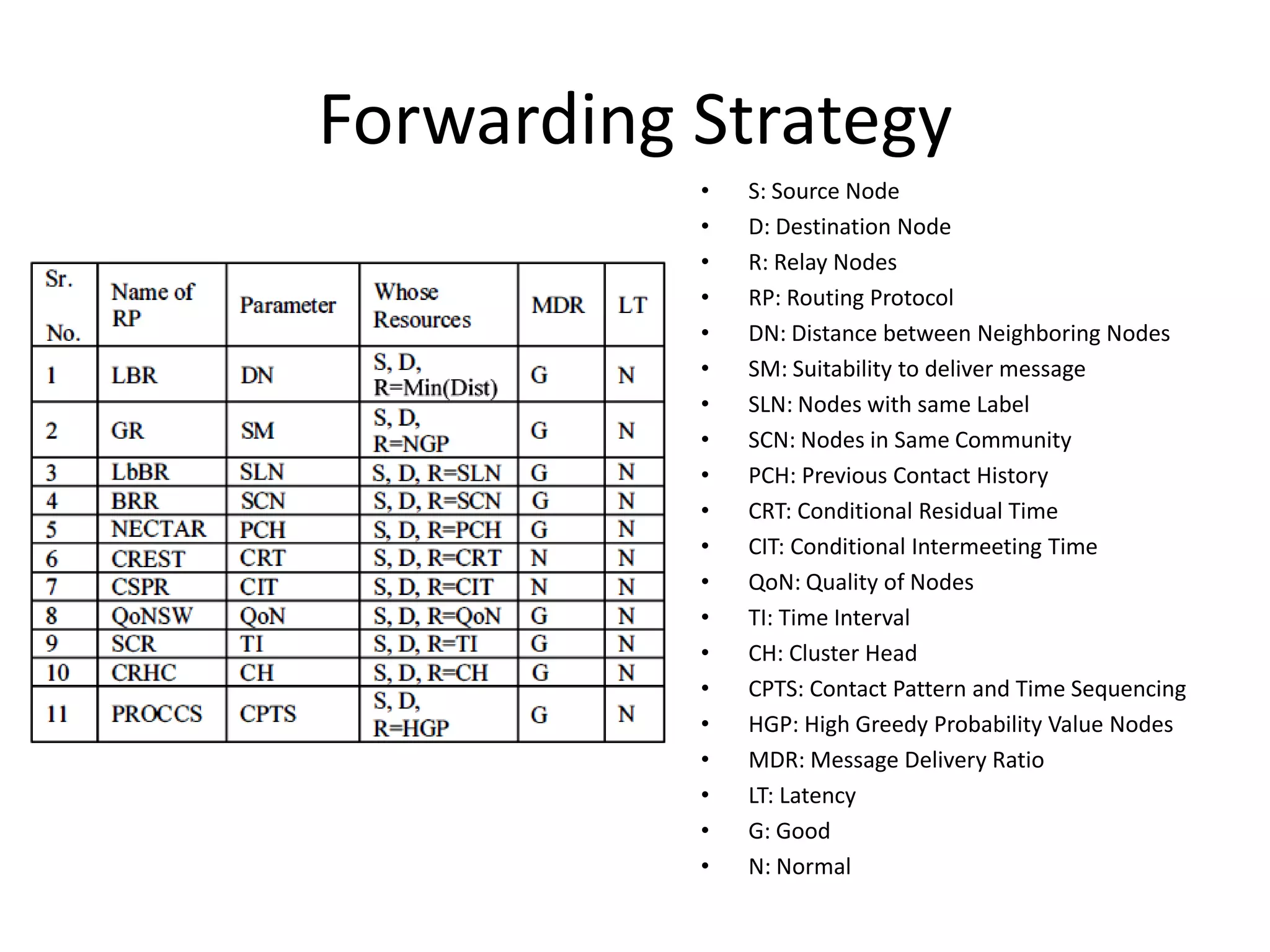 Forwarding Strategy

| Sr. No. | Name of RP | Parameter | Whose Resources | MDR | LT |
|---|---|---|---|---|---|
| 1 | LBR | DN | S, D, R=Min(Dist) | G | N |
| 2 | GR | SM | S, D, R=NGP | G | N |
| 3 | LbBR | SLN | S, D, R=SLN | G | N |
| 4 | BRR | SCN | S, D, R=SCN | G | N |
| 5 | NECTAR | PCH | S, D, R=PCH | G | N |
| 6 | CREST | CRT | S, D, R=CRT | N | N |
| 7 | CSPR | CIT | S, D, R=CIT | N | N |
| 8 | QoNSW | QoN | S, D, R=QoN | G | N |
| 9 | SCR | TI | S, D, R=TI | G | N |
| 10 | CRHC | CH | S, D, R=CH | G | N |
| 11 | PROCCS | CPTS | S, D, R=HGP | G | N |

• S: Source Node
• D: Destination Node
• R: Relay Nodes
• RP: Routing Protocol
• DN: Distance between Neighboring Nodes
• SM: Suitability to deliver message
• SLN: Nodes with same Label
• SCN: Nodes in Same Community
• PCH: Previous Contact History
• CRT: Conditional Residual Time
• CIT: Conditional Intermeeting Time
• QoN: Quality of Nodes
• TI: Time Interval
• CH: Cluster Head
• CPTS: Contact Pattern and Time Sequencing
• HGP: High Greedy Probability Value Nodes
• MDR: Message Delivery Ratio
• LT: Latency
• G: Good
• N: Normal